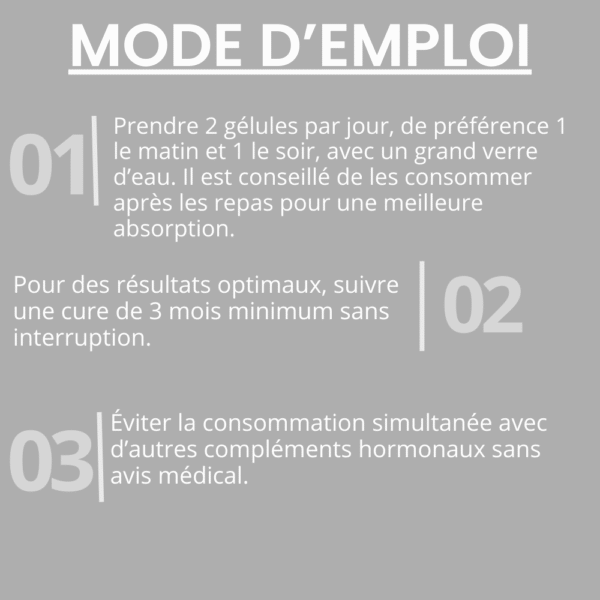 MODE D’EMPLOI

01

Prendre 2 gélules par jour, de préférence 1 le matin et 1 le soir, avec un grand verre d’eau. Il est conseillé de les consommer après les repas pour une meilleure absorption.

Pour des résultats optimaux, suivre une cure de 3 mois minimum sans interruption.

02

03

Éviter la consommation simultanée avec d’autres compléments hormonaux sans avis médical.